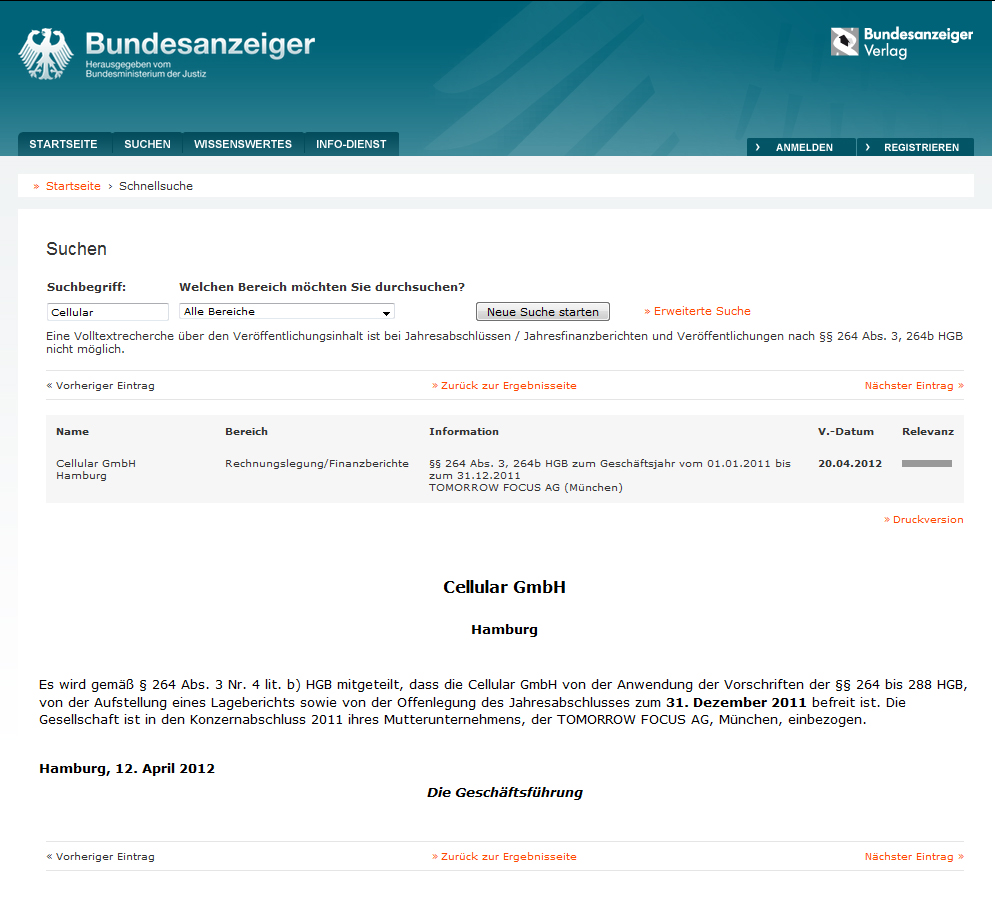 Bundesanzeiger
Herausgegeben vom Bundesministerium der Justiz

Bundesanzeiger Verlag

STARTSEITE SUCHEN WISSENSWERTES INFO-DIENST

› ANMELDEN › REGISTRIEREN

» Startseite › Schnellsuche

Suchen

Suchbegriff: Welchen Bereich möchten Sie durchsuchen?

Cellular Alle Bereiche Neue Suche starten » Erweiterte Suche

Eine Volltextrecherche über den Veröffentlichungsinhalt ist bei Jahresabschlüssen / Jahresfinanzberichten und Veröffentlichungen nach §§ 264 Abs. 3, 264b HGB nicht möglich.

« Vorheriger Eintrag » Zurück zur Ergebnisseite Nächster Eintrag »

| Name | Bereich | Information | V.-Datum | Relevanz |
|---|---|---|---|---|
| Cellular GmbH Hamburg | Rechnungslegung/Finanzberichte | §§ 264 Abs. 3, 264b HGB zum Geschäftsjahr vom 01.01.2011 bis zum 31.12.2011 TOMORROW FOCUS AG (München) | 20.04.2012 | |

» Druckversion

Cellular GmbH

Hamburg

Es wird gemäß § 264 Abs. 3 Nr. 4 lit. b) HGB mitgeteilt, dass die Cellular GmbH von der Anwendung der Vorschriften der §§ 264 bis 288 HGB, von der Aufstellung eines Lageberichts sowie von der Offenlegung des Jahresabschlusses zum 31. Dezember 2011 befreit ist. Die Gesellschaft ist in den Konzernabschluss 2011 ihres Mutterunternehmens, der TOMORROW FOCUS AG, München, einbezogen.

Hamburg, 12. April 2012

Die Geschäftsführung

« Vorheriger Eintrag » Zurück zur Ergebnisseite Nächster Eintrag »